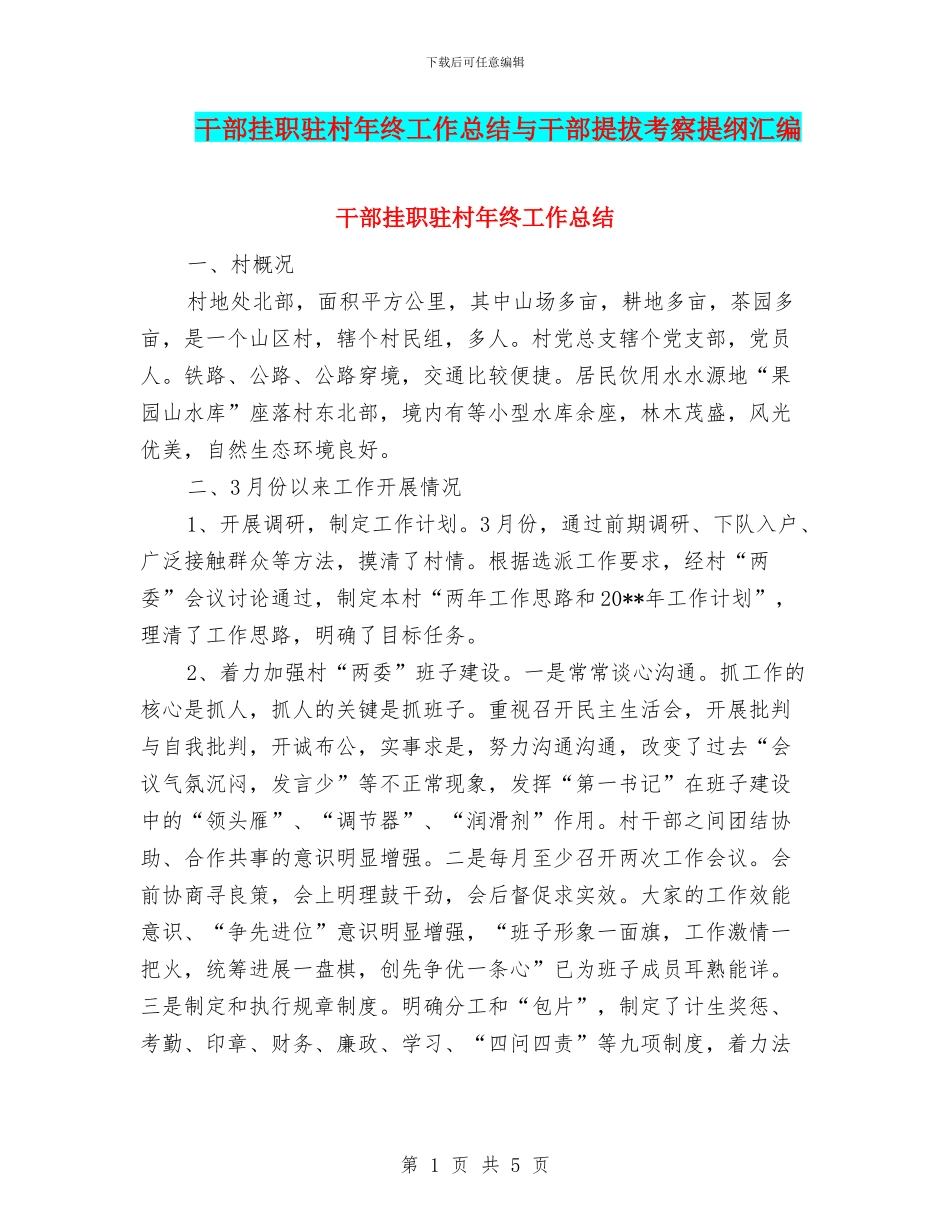 下载后可任意编辑

干部挂职驻村年终工作总结与干部提拔考察提纲汇编

干部挂职驻村年终工作总结

一、村概况

村地处北部，面积平方公里，其中山场多亩，耕地多亩，茶园多亩，是一个山区村，辖个村民组，多人。村党总支辖个党支部，党员人。铁路、公路、公路穿境，交通比较便捷。居民饮用水水源地“果园山水库”座落村东北部，境内有等小型水库余座，林木茂盛，风光优美，自然生态环境良好。

二、3月份以来工作开展情况

1、开展调研，制定工作计划。3月份，通过前期调研、下队入户、广泛接触群众等方法，摸清了村情。根据选派工作要求，经村“两委”会议讨论通过，制定本村“两年工作思路和20**年工作计划”，理清了工作思路，明确了目标任务。

2、着力加强村“两委”班子建设。一是常常谈心沟通。抓工作的核心是抓人，抓人的关键是抓班子。重视召开民主生活会，开展批判与自我批判，开诚布公，实事求是，努力沟通沟通，改变了过去“会议气氛沉闷，发言少”等不正常现象，发挥“第一书记”在班子建设中的“领头雁”、“调节器”、“润滑剂”作用。村干部之间团结协助、合作共事的意识明显增强。二是每月至少召开两次工作会议。会前协商寻良策，会上明理鼓干劲，会后督促求实效。大家的工作效能意识、“争先进位”意识明显增强，“班子形象一面旗，工作激情一把火，统筹进展一盘棋，创先争优一条心”已为班子成员耳熟能详。三是制定和执行规章制度。明确分工和“包片”，制定了计生奖惩、考勤、印章、财务、廉政、学习、“四问四责”等九项制度，着力法

第 1 页 共 5 页